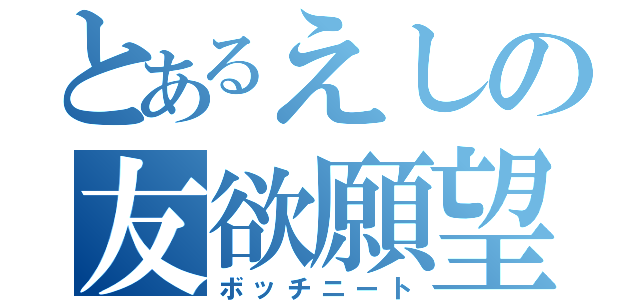 とあるえしの
友欲願望
ボッチニート